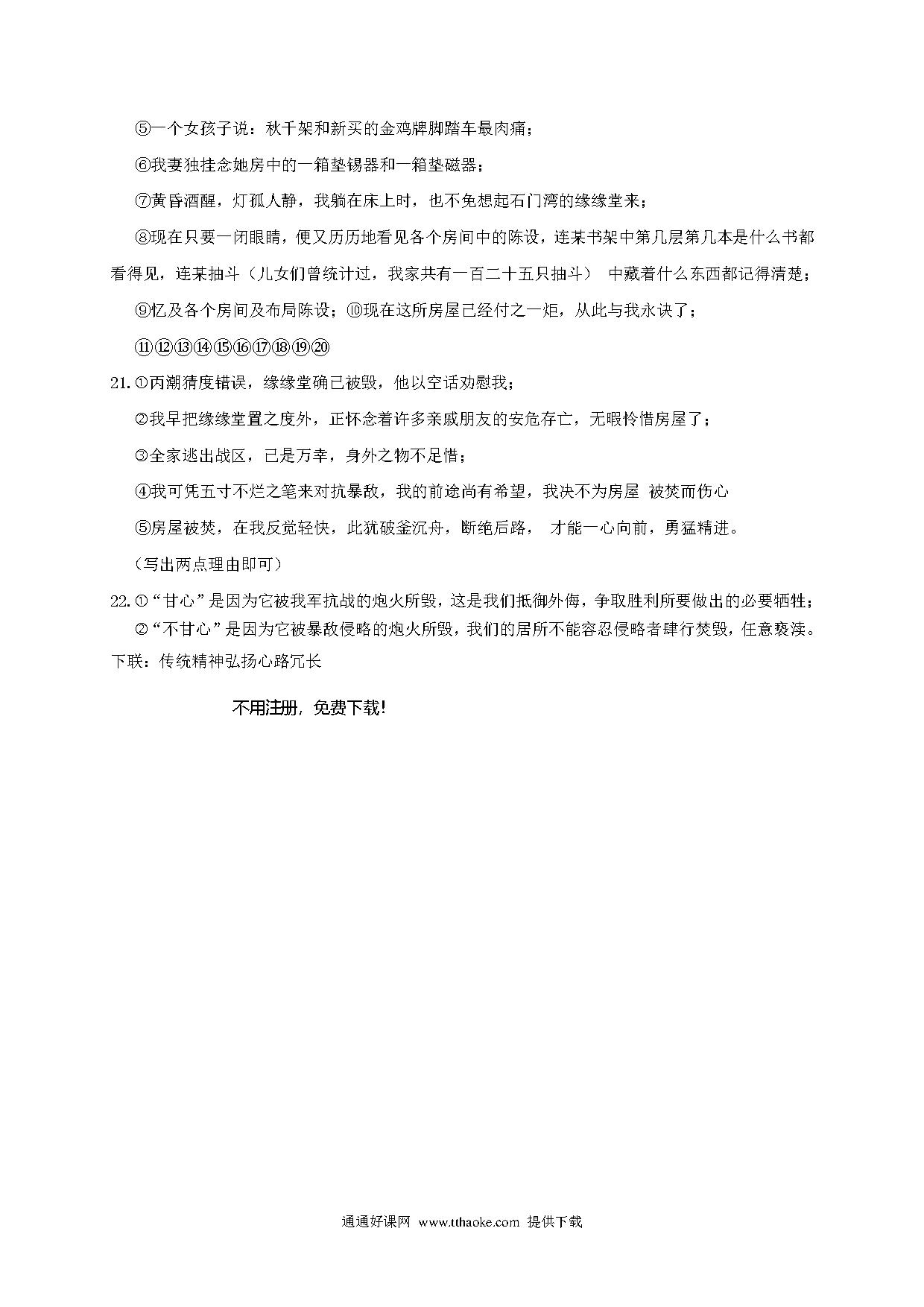 ⑤一个女孩子说：秋千架和新买的金鸡牌脚踏车最肉痛；

⑥我妻独挂念她房中的一箱垫锡器和一箱垫磁器；

⑦黄昏酒醒，灯孤人静，我躺在床上时，也不免想起石门湾的缘缘堂来；

⑧现在只要一闭眼睛，便又历历地看见各个房间中的陈设，连某书架中第几层第几本是什么书都看得见，连某抽斗（儿女们曾统计过，我家共有一百二十五只抽斗） 中藏着什么东西都记得清楚；

⑨忆及各个房间及布局陈设；⑩现在这所房屋已经付之一炬，从此与我永诀了；

⑪⑫⑬⑭⑮⑯⑰⑱⑲⑳

21.①丙潮猜度错误，缘缘堂确已被毁，他以空话劝慰我；

②我早把缘缘堂置之度外，正怀念着许多亲戚朋友的安危存亡，无暇怜惜房屋了；

③全家逃出战区，已是万幸，身外之物不足惜；

④我可凭五寸不烂之笔来对抗暴敌，我的前途尚有希望，我决不为房屋 被焚而伤心

⑤房屋被焚，在我反觉轻快，此犹破釜沉舟，断绝后路， 才能一心向前，勇猛精进。

（写出两点理由即可）

22.①“甘心”是因为它被我军抗战的炮火所毁，这是我们抵御外侮，争取胜利所要做出的必要牺牲；

②“不甘心”是因为它被暴敌侵略的炮火所毁，我们的居所不能容忍侵略者肆行焚毁，任意亵渎。

下联：传统精神弘扬心路冗长

不用注册，免费下载！

通通好课网 www.tthaoke.com 提供下载